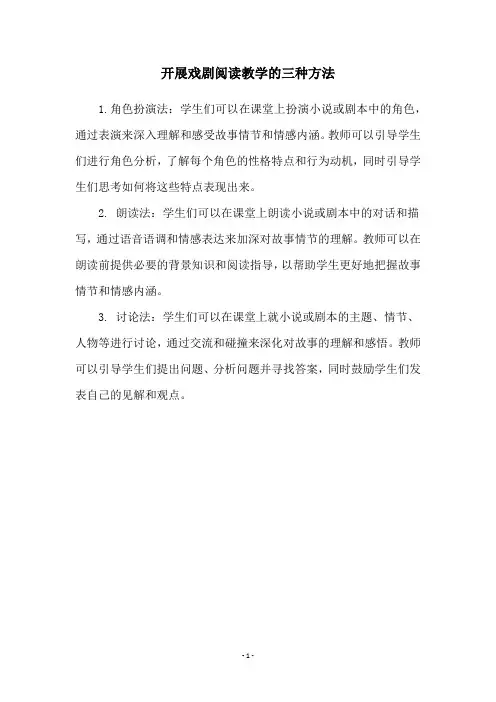 开展戏剧阅读教学的三种方法

1.角色扮演法：学生们可以在课堂上扮演小说或剧本中的角色，通过表演来深入理解和感受故事情节和情感内涵。教师可以引导学生们进行角色分析，了解每个角色的性格特点和行为动机，同时引导学生们思考如何将这些特点表现出来。

2. 朗读法：学生们可以在课堂上朗读小说或剧本中的对话和描写，通过语音语调和情感表达来加深对故事情节的理解。教师可以在朗读前提供必要的背景知识和阅读指导，以帮助学生更好地把握故事情节和情感内涵。

3. 讨论法：学生们可以在课堂上就小说或剧本的主题、情节、人物等进行讨论，通过交流和碰撞来深化对故事的理解和感悟。教师可以引导学生们提出问题、分析问题并寻找答案，同时鼓励学生们发表自己的见解和观点。

- 1 -